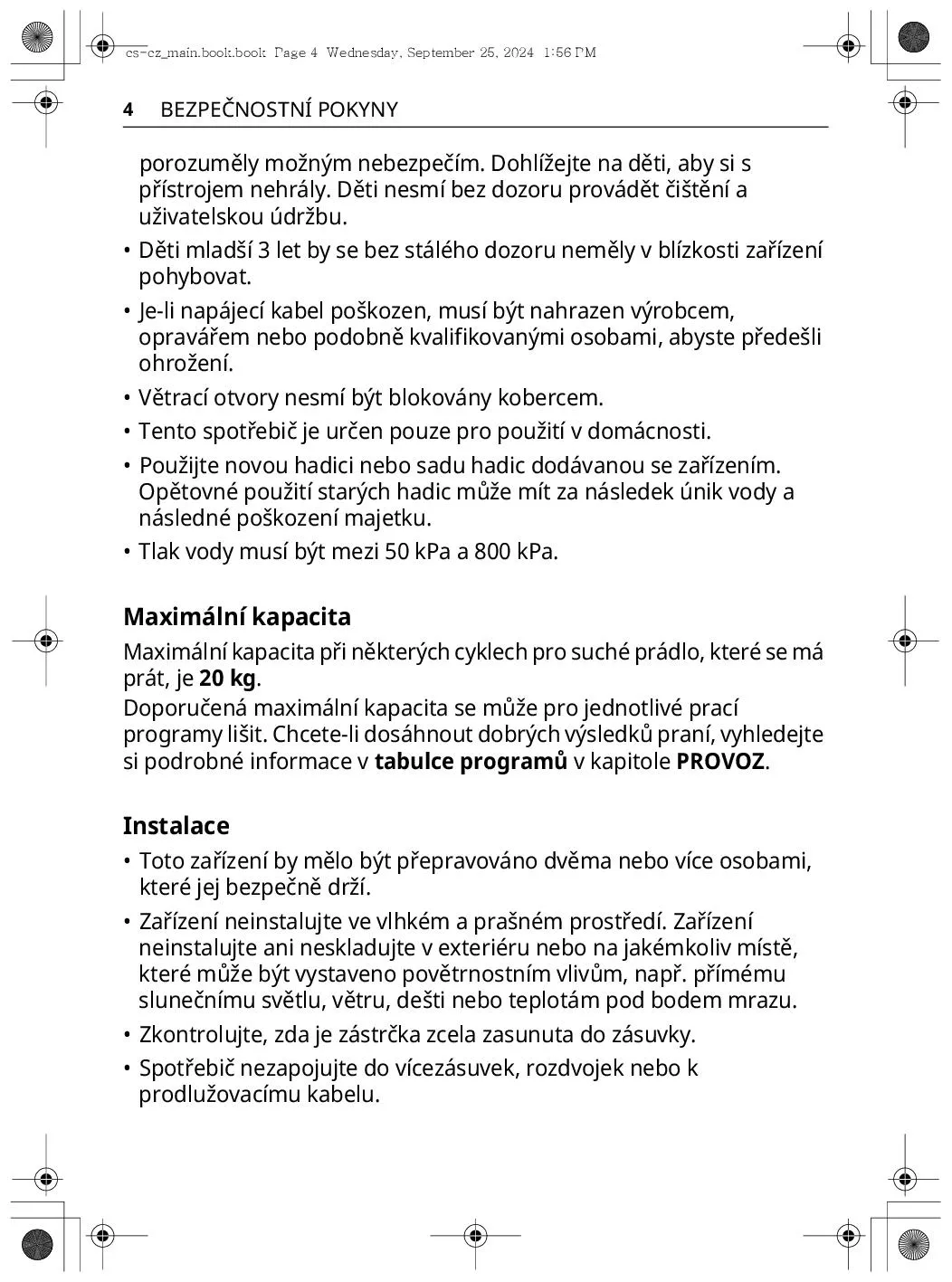 cs-cz_main.book.book Page 4 Wednesday, September 25, 2024 1:56 PM

4 BEZPEČNOSTNÍ POKYNY

porozuměly možným nebezpečím. Dohlížejte na děti, aby si s přístrojem nehrály. Děti nesmí bez dozoru provádět čištění a uživatelskou údržbu.

• Děti mladší 3 let by se bez stálého dozoru neměly v blízkosti zařízení pohybovat.

• Je-li napájecí kabel poškozen, musí být nahrazen výrobcem, opravářem nebo podobně kvalifikovanými osobami, abyste předešli ohrožení.

• Větrací otvory nesmí být blokovány kobercem.

• Tento spotřebič je určen pouze pro použití v domácnosti.

• Použijte novou hadici nebo sadu hadic dodávanou se zařízením. Opětovné použití starých hadic může mít za následek únik vody a následné poškození majetku.

• Tlak vody musí být mezi 50 kPa a 800 kPa.

Maximální kapacita

Maximální kapacita při některých cyklech pro suché prádlo, které se má prát, je 20 kg.
Doporučená maximální kapacita se může pro jednotlivé prací programy lišit. Chcete-li dosáhnout dobrých výsledků praní, vyhledejte si podrobné informace v tabulce programů v kapitole PROVOZ.

Instalace

• Toto zařízení by mělo být přepravováno dvěma nebo více osobami, které jej bezpečně drží.

• Zařízení neinstalujte ve vlhkém a prašném prostředí. Zařízení neinstalujte ani neskladujte v exteriéru nebo na jakémkoliv místě, které může být vystaveno povětrnostním vlivům, např. přímému slunečnímu světlu, větru, dešti nebo teplotám pod bodem mrazu.

• Zkontrolujte, zda je zástrčka zcela zasunuta do zásuvky.

• Spotřebič nezapojujte do vícezásuvek, rozdvojek nebo k prodlužovacímu kabelu.